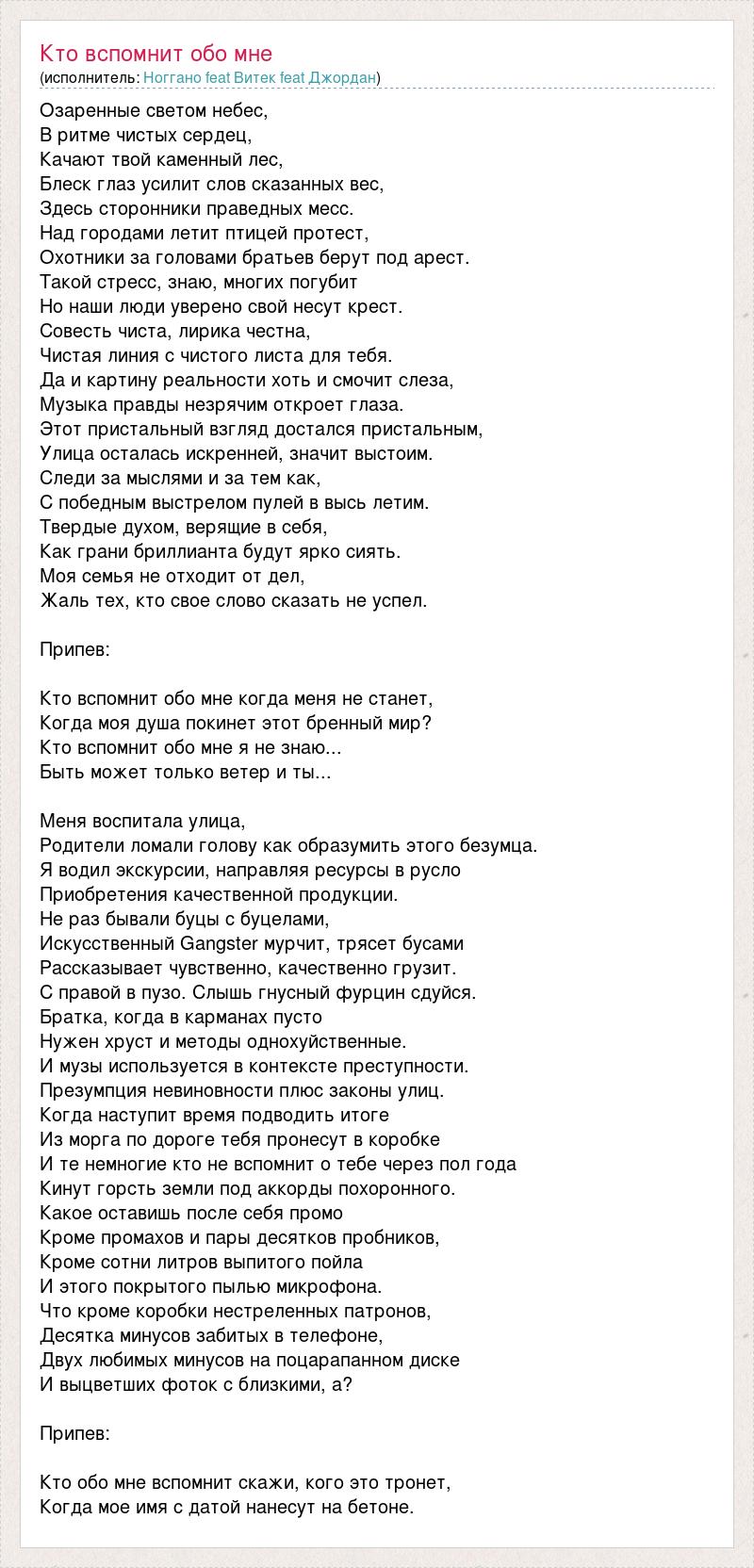 Кто вспомнит обо мне
(исполнитель: Ноггано feat Витек feat Джордан)

Озаренные светом небес,
В ритме чистых сердец,
Качают твой каменный лес,
Блеск глаз усилит слов сказанных вес,
Здесь сторонники праведных месс.
Над городами летит птицей протест,
Охотники за головами братьев берут под арест.
Такой стресс, знаю, многих погубит
Но наши люди уверено свой несут крест.
Совесть чиста, лирика честна,
Чистая линия с чистого листа для тебя.
Да и картину реальности хоть и смочит слеза,
Музыка правды незрячим откроет глаза.
Этот пристальный взгляд достался пристальным,
Улица осталась искренней, значит выстоим.
Следи за мыслями и за тем как,
С победным выстрелом пулей в высь летим.
Твердые духом, верящие в себя,
Как грани бриллианта будут ярко сиять.
Моя семья не отходит от дел,
Жаль тех, кто свое слово сказать не успел.

Припев:

Кто вспомнит обо мне когда меня не станет,
Когда моя душа покинет этот бренный мир?
Кто вспомнит обо мне я не знаю...
Быть может только ветер и ты...

Меня воспитала улица,
Родители ломали голову как образумить этого безумца.
Я водил экскурсии, направляя ресурсы в русло
Приобретения качественной продукции.
Не раз бывали буцы с буцелами,
Искусственный Gangster мурчит, трясет бусами
Рассказывает чувственно, качественно грузит.
С правой в пузо. Слышь гнусный фурцин сдуйся.
Братка, когда в карманах пусто
Нужен хруст и методы однохуйственные.
И музы используется в контексте преступности.
Презумпция невиновности плюс законы улиц.
Когда наступит время подводить итоге
Из морга по дороге тебя пронесут в коробке
И те немногие кто не вспомнит о тебе через пол года
Кинут горсть земли под аккорды похоронного.
Какое оставишь после себя промо
Кроме промахов и пары десятков пробников,
Кроме сотни литров выпитого пойла
И этого покрытого пылью микрофона.
Что кроме коробки нестреленных патронов,
Десятка минусов забитых в телефоне,
Двух любимых минусов на поцарапанном диске
И выцветших фоток с близкими, а?

Припев:

Кто обо мне вспомнит скажи, кого это тронет,
Когда мое имя с датой нанесут на бетоне.